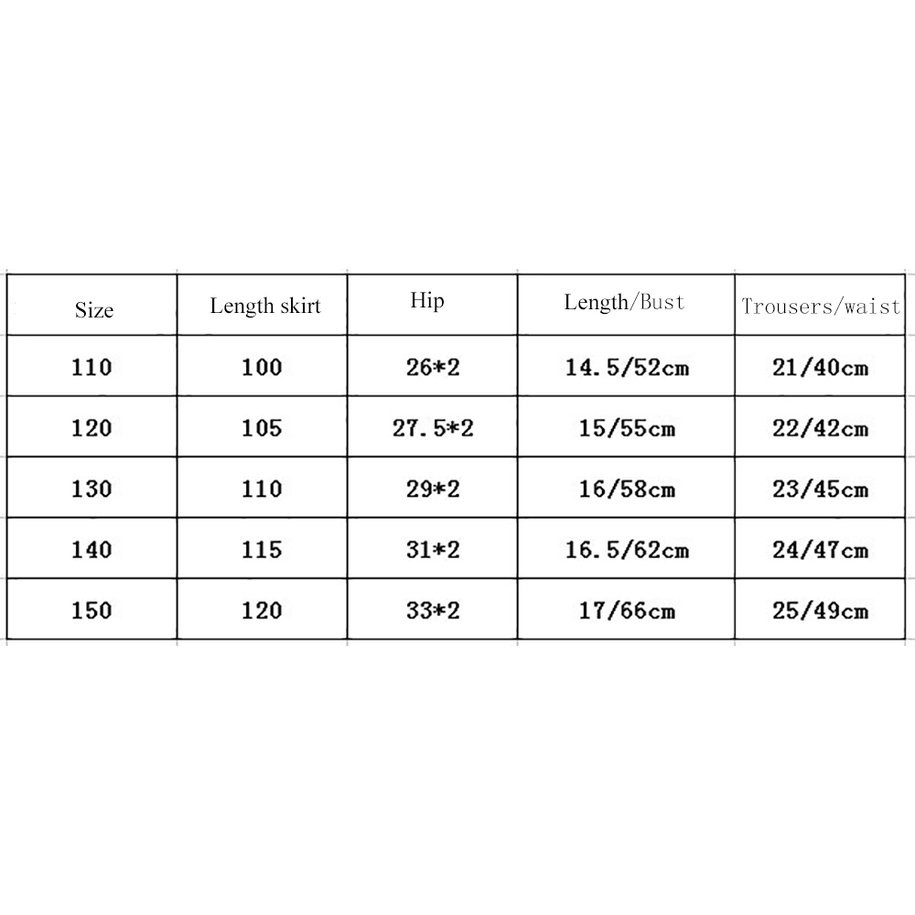 | Size | Length skirt | Hip | Length/Bust | Trousers/waist |
|---|---|---|---|---|
| 110 | 100 | 26*2 | 14.5/52cm | 21/40cm |
| 120 | 105 | 27.5*2 | 15/55cm | 22/42cm |
| 130 | 110 | 29*2 | 16/58cm | 23/45cm |
| 140 | 115 | 31*2 | 16.5/62cm | 24/47cm |
| 150 | 120 | 33*2 | 17/66cm | 25/49cm |